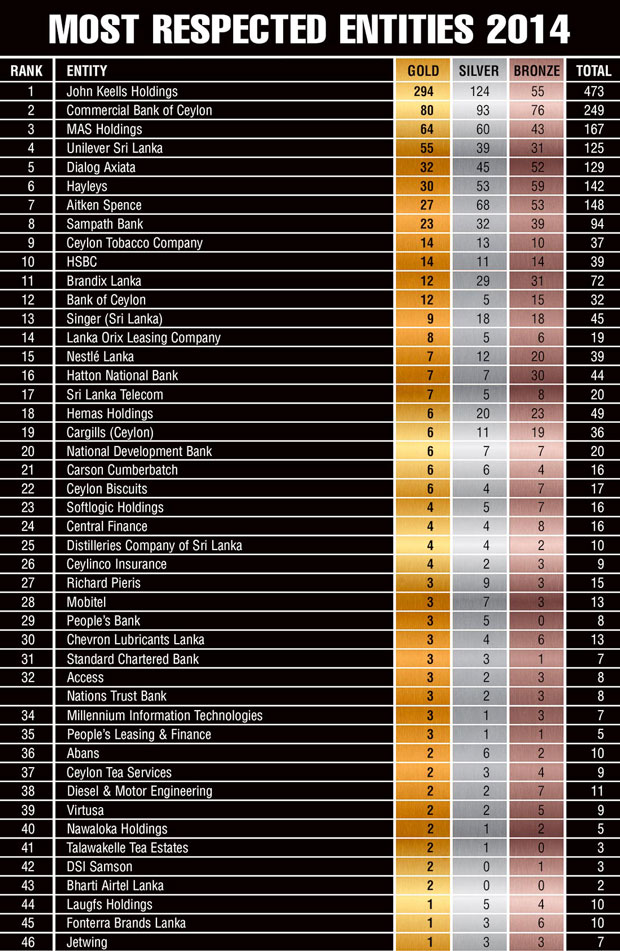 MOST RESPECTED ENTITIES 2014

| RANK | ENTITY | GOLD | SILVER | BRONZE | TOTAL |
|---|---|---|---|---|---|
| 1 | John Keells Holdings | 294 | 124 | 55 | 473 |
| 2 | Commercial Bank of Ceylon | 80 | 93 | 76 | 249 |
| 3 | MAS Holdings | 64 | 60 | 43 | 167 |
| 4 | Unilever Sri Lanka | 55 | 39 | 31 | 125 |
| 5 | Dialog Axiata | 32 | 45 | 52 | 129 |
| 6 | Hayleys | 30 | 53 | 59 | 142 |
| 7 | Aitken Spence | 27 | 68 | 53 | 148 |
| 8 | Sampath Bank | 23 | 32 | 39 | 94 |
| 9 | Ceylon Tobacco Company | 14 | 13 | 10 | 37 |
| 10 | HSBC | 14 | 11 | 14 | 39 |
| 11 | Brandix Lanka | 12 | 29 | 31 | 72 |
| 12 | Bank of Ceylon | 12 | 5 | 15 | 32 |
| 13 | Singer (Sri Lanka) | 9 | 18 | 18 | 45 |
| 14 | Lanka Orix Leasing Company | 8 | 5 | 6 | 19 |
| 15 | Nestlé Lanka | 7 | 12 | 20 | 39 |
| 16 | Hatton National Bank | 7 | 7 | 30 | 44 |
| 17 | Sri Lanka Telecom | 7 | 5 | 8 | 20 |
| 18 | Hemas Holdings | 6 | 20 | 23 | 49 |
| 19 | Cargills (Ceylon) | 6 | 11 | 19 | 36 |
| 20 | National Development Bank | 6 | 7 | 7 | 20 |
| 21 | Carson Cumberbatch | 6 | 6 | 4 | 16 |
| 22 | Ceylon Biscuits | 6 | 4 | 7 | 17 |
| 23 | Softlogic Holdings | 4 | 5 | 7 | 16 |
| 24 | Central Finance | 4 | 4 | 8 | 16 |
| 25 | Distilleries Company of Sri Lanka | 4 | 4 | 2 | 10 |
| 26 | Ceylinco Insurance | 4 | 2 | 3 | 9 |
| 27 | Richard Pieris | 3 | 9 | 3 | 15 |
| 28 | Mobitel | 3 | 7 | 3 | 13 |
| 29 | People's Bank | 3 | 5 | 0 | 8 |
| 30 | Chevron Lubricants Lanka | 3 | 4 | 6 | 13 |
| 31 | Standard Chartered Bank | 3 | 3 | 1 | 7 |
| 32 | Access | 3 | 2 | 3 | 8 |
|  | Nations Trust Bank | 3 | 2 | 3 | 8 |
| 34 | Millennium Information Technologies | 3 | 1 | 3 | 7 |
| 35 | People's Leasing & Finance | 3 | 1 | 1 | 5 |
| 36 | Abans | 2 | 6 | 2 | 10 |
| 37 | Ceylon Tea Services | 2 | 3 | 4 | 9 |
| 38 | Diesel & Motor Engineering | 2 | 2 | 7 | 11 |
| 39 | Virtusa | 2 | 2 | 5 | 9 |
| 40 | Nawaloka Holdings | 2 | 1 | 2 | 5 |
| 41 | Talawakelle Tea Estates | 2 | 1 | 0 | 3 |
| 42 | DSI Samson | 2 | 0 | 1 | 3 |
| 43 | Bharti Airtel Lanka | 2 | 0 | 0 | 2 |
| 44 | Laugfs Holdings | 1 | 5 | 4 | 10 |
| 45 | Fonterra Brands Lanka | 1 | 3 | 6 | 10 |
| 46 | Jetwing | 1 | 3 | 3 | 7 |